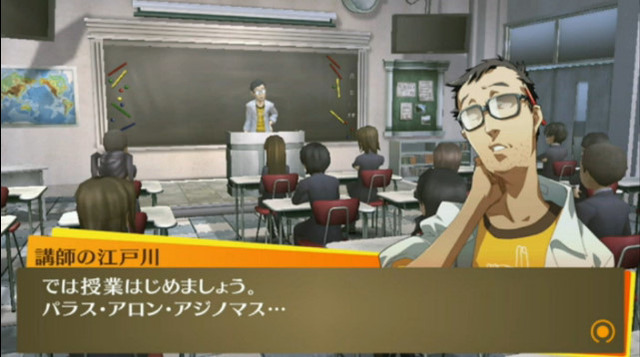 講師の江戸川

では授業はじめましょう。
パラス・アロン・アジノマス…